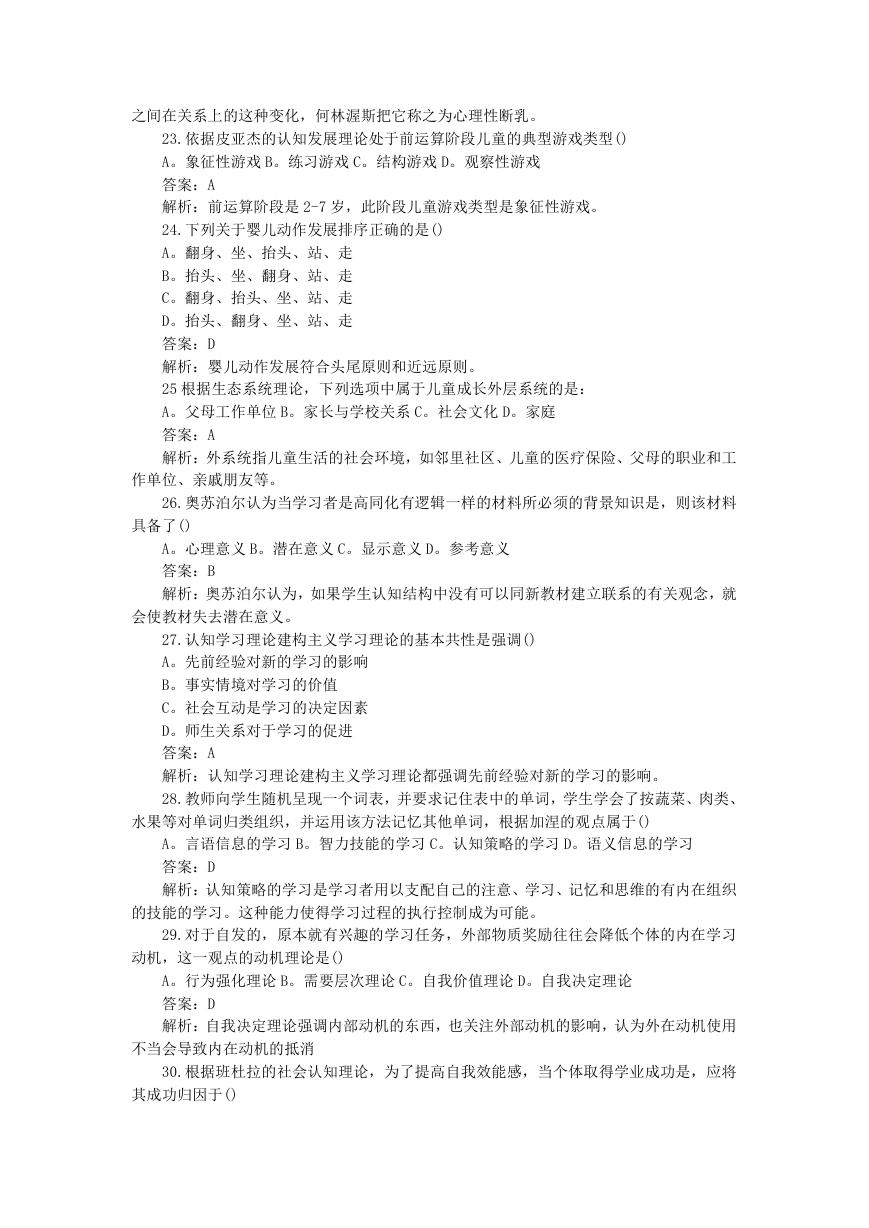 之间在关系上的这种变化，何林渥斯把它称之为心理性断乳。

23.依据皮亚杰的认知发展理论处于前运算阶段儿童的典型游戏类型()

A。象征性游戏 B。练习游戏 C。结构游戏 D。观察性游戏

答案：A

解析：前运算阶段是 2-7 岁，此阶段儿童游戏类型是象征性游戏。

24.下列关于婴儿动作发展排序正确的是()

A。翻身、坐、抬头、站、走

B。抬头、坐、翻身、站、走

C。翻身、抬头、坐、站、走

D。抬头、翻身、坐、站、走

答案：D

解析：婴儿动作发展符合头尾原则和近远原则。

25 根据生态系统理论，下列选项中属于儿童成长外层系统的是：

A。父母工作单位 B。家长与学校关系 C。社会文化 D。家庭

答案：A

解析：外系统指儿童生活的社会环境，如邻里社区、儿童的医疗保险、父母的职业和工作单位、亲戚朋友等。

26.奥苏泊尔认为当学习者是高同化有逻辑一样的材料所必须的背景知识是，则该材料具备了()

A。心理意义 B。潜在意义 C。显示意义 D。参考意义

答案：B

解析：奥苏泊尔认为，如果学生认知结构中没有可以同新教材建立联系的有关观念，就会使教材失去潜在意义。

27.认知学习理论建构主义学习理论的基本共性是强调()

A。先前经验对新的学习的影响

B。事实情境对学习的价值

C。社会互动是学习的决定因素

D。师生关系对于学习的促进

答案：A

解析：认知学习理论建构主义学习理论都强调先前经验对新的学习的影响。

28.教师向学生随机呈现一个词表，并要求记住表中的单词，学生学会了按蔬菜、肉类、水果等对单词归类组织，并运用该方法记忆其他单词，根据加涅的观点属于()

A。言语信息的学习 B。智力技能的学习 C。认知策略的学习 D。语义信息的学习

答案：D

解析：认知策略的学习是学习者用以支配自己的注意、学习、记忆和思维的有内在组织的技能的学习。这种能力使得学习过程的执行控制成为可能。

29.对于自发的，原本就有兴趣的学习任务，外部物质奖励往往会降低个体的内在学习动机，这一观点的动机理论是()

A。行为强化理论 B。需要层次理论 C。自我价值理论 D。自我决定理论

答案：D

解析：自我决定理论强调内部动机的东西，也关注外部动机的影响，认为外在动机使用不当会导致内在动机的抵消

30.根据班杜拉的社会认知理论，为了提高自我效能感，当个体取得学业成功是，应将其成功归因于()